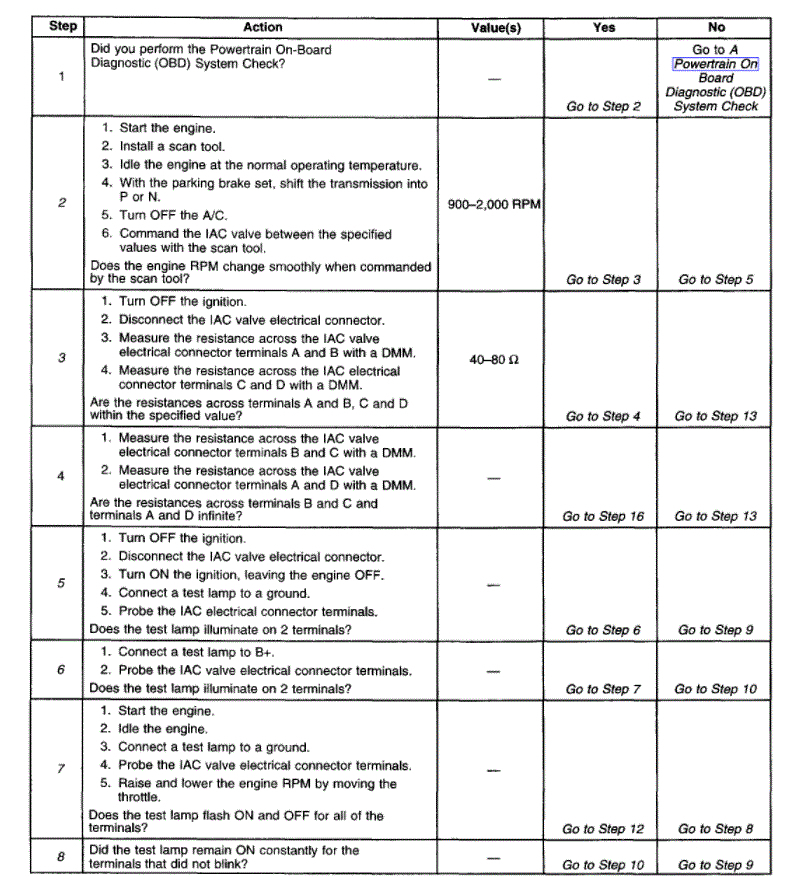 | Step | Action | Value(s) | Yes | No |
|---|---|---|---|---|
| 1 | Did you perform the Powertrain On-Board Diagnostic (OBD) System Check? | — | Go to Step 2 | Go to A Powertrain On Board Diagnostic (OBD) System Check |
| 2 | 1. Start the engine. 2. Install a scan tool. 3. Idle the engine at the normal operating temperature. 4. With the parking brake set, shift the transmission into P or N. 5. Turn OFF the A/C. 6. Command the IAC valve between the specified values with the scan tool. Does the engine RPM change smoothly when commanded by the scan tool? | 900–2,000 RPM | Go to Step 3 | Go to Step 5 |
| 3 | 1. Turn OFF the ignition. 2. Disconnect the IAC valve electrical connector. 3. Measure the resistance across the IAC valve electrical connector terminals A and B with a DMM. 4. Measure the resistance across the IAC electrical connector terminals C and D with a DMM. Are the resistances across terminals A and B, C and D within the specified value? | 40–80 Ω | Go to Step 4 | Go to Step 13 |
| 4 | 1. Measure the resistance across the IAC valve electrical connector terminals B and C with a DMM. 2. Measure the resistance across the IAC valve electrical connector terminals A and D with a DMM. Are the resistances across terminals B and C and terminals A and D infinite? | — | Go to Step 16 | Go to Step 13 |
| 5 | 1. Turn OFF the ignition. 2. Disconnect the IAC valve electrical connector. 3. Turn ON the ignition, leaving the engine OFF. 4. Connect a test lamp to a ground. 5. Probe the IAC electrical connector terminals. Does the test lamp illuminate on 2 terminals? | — | Go to Step 6 | Go to Step 9 |
| 6 | 1. Connect a test lamp to B+. 2. Probe the IAC valve electrical connector terminals. Does the test lamp illuminate on 2 terminals? | — | Go to Step 7 | Go to Step 10 |
| 7 | 1. Start the engine. 2. Idle the engine. 3. Connect a test lamp to a ground. 4. Probe the IAC valve electrical connector terminals. 5. Raise and lower the engine RPM by moving the throttle. Does the test lamp flash ON and OFF for all of the terminals? | — | Go to Step 12 | Go to Step 8 |
| 8 | Did the test lamp remain ON constantly for the terminals that did not blink? | — | Go to Step 10 | Go to Step 9 |